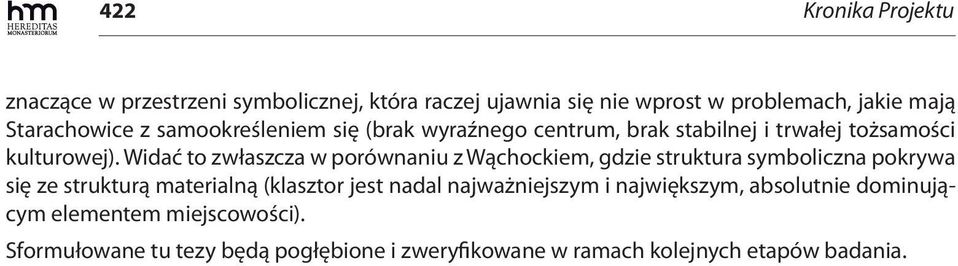 hm
HEREDITAS
MONASTERIORUM

422

Kronika Projektu

znaczące w przestrzeni symbolicznej, która raczej ujawnia się nie wprost w problemach, jakie mają Starachowice z samookreśleniem się (brak wyraźnego centrum, brak stabilnej i trwałej tożsamości kulturowej). Widać to zwłaszcza w porównaniu z Wąchockiem, gdzie struktura symboliczna pokrywa się ze strukturą materialną (klasztor jest nadal najważniejszym i największym, absolutnie dominującym elementem miejscowości).

Sformułowane tu tezy będą pogłębione i zweryfikowane w ramach kolejnych etapów badania.